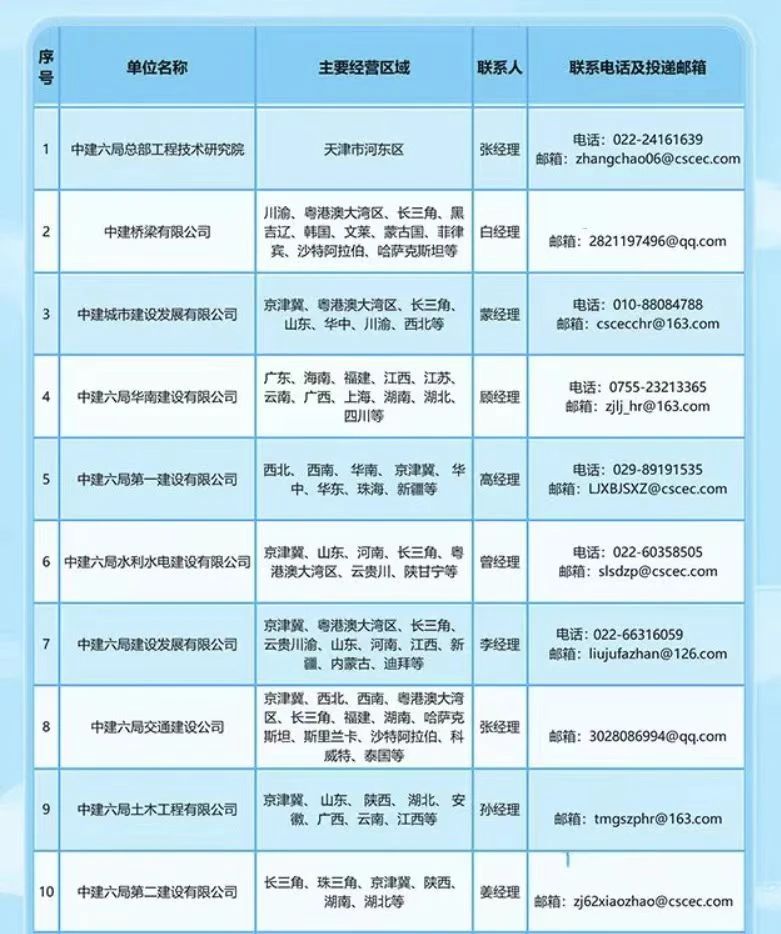 | 序号 | 单位名称 | 主要经营区域 | 联系人 | 联系电话及投递邮箱 |
|---|---|---|---|---|
| 1 | 中建六局总部工程技术研究院 | 天津市河东区 | 张经理 | 电话：022-24161639 邮箱：zhangchao06@cscec.com |
| 2 | 中建桥梁有限公司 | 川渝、粤港澳大湾区、长三角、黑吉辽、韩国、文莱、蒙古国、菲律宾、沙特阿拉伯、哈萨克斯坦等 | 白经理 | 邮箱：2821197496@qq.com |
| 3 | 中建城市建设发展有限公司 | 京津冀、粤港澳大湾区、长三角、山东、华中、川渝、西北等 | 蒙经理 | 电话：010-88084788 邮箱：cscecchr@163.com |
| 4 | 中建六局华南建设有限公司 | 广东、海南、福建、江西、江苏、云南、广西、上海、湖南、湖北、四川等 | 顾经理 | 电话：0755-23213365 邮箱：zjlj_hr@163.com |
| 5 | 中建六局第一建设有限公司 | 西北、西南、华南、京津冀、华中、华东、珠海、新疆等 | 高经理 | 电话：029-89191535 邮箱：LJXBJSXZ@cscec.com |
| 6 | 中建六局水利水电建设有限公司 | 京津冀、山东、河南、长三角、粤港澳大湾区、云贵川、陕甘宁等 | 曾经理 | 电话：022-60358505 邮箱：slsdzp@cscec.com |
| 7 | 中建六局建设发展有限公司 | 京津冀、粤港澳大湾区、长三角、云贵川渝、山东、河南、江西、新疆、内蒙古、迪拜等 | 李经理 | 电话：022-66316059 邮箱：liujufazhan@126.com |
| 8 | 中建六局交通建设公司 | 京津冀、西北、西南、粤港澳大湾区、长三角、福建、湖南、哈萨克斯坦、斯里兰卡、沙特阿拉伯、科威特、泰国等 | 张经理 | 邮箱：3028086994@qq.com |
| 9 | 中建六局土木工程有限公司 | 京津冀、山东、陕西、湖北、安徽、广西、云南、江西等 | 孙经理 | 邮箱：tmgszphr@163.com |
| 10 | 中建六局第二建设有限公司 | 长三角、珠三角、京津冀、陕西、湖南、湖北等 | 姜经理 | 邮箱：zj62xiaozhao@cscec.com |